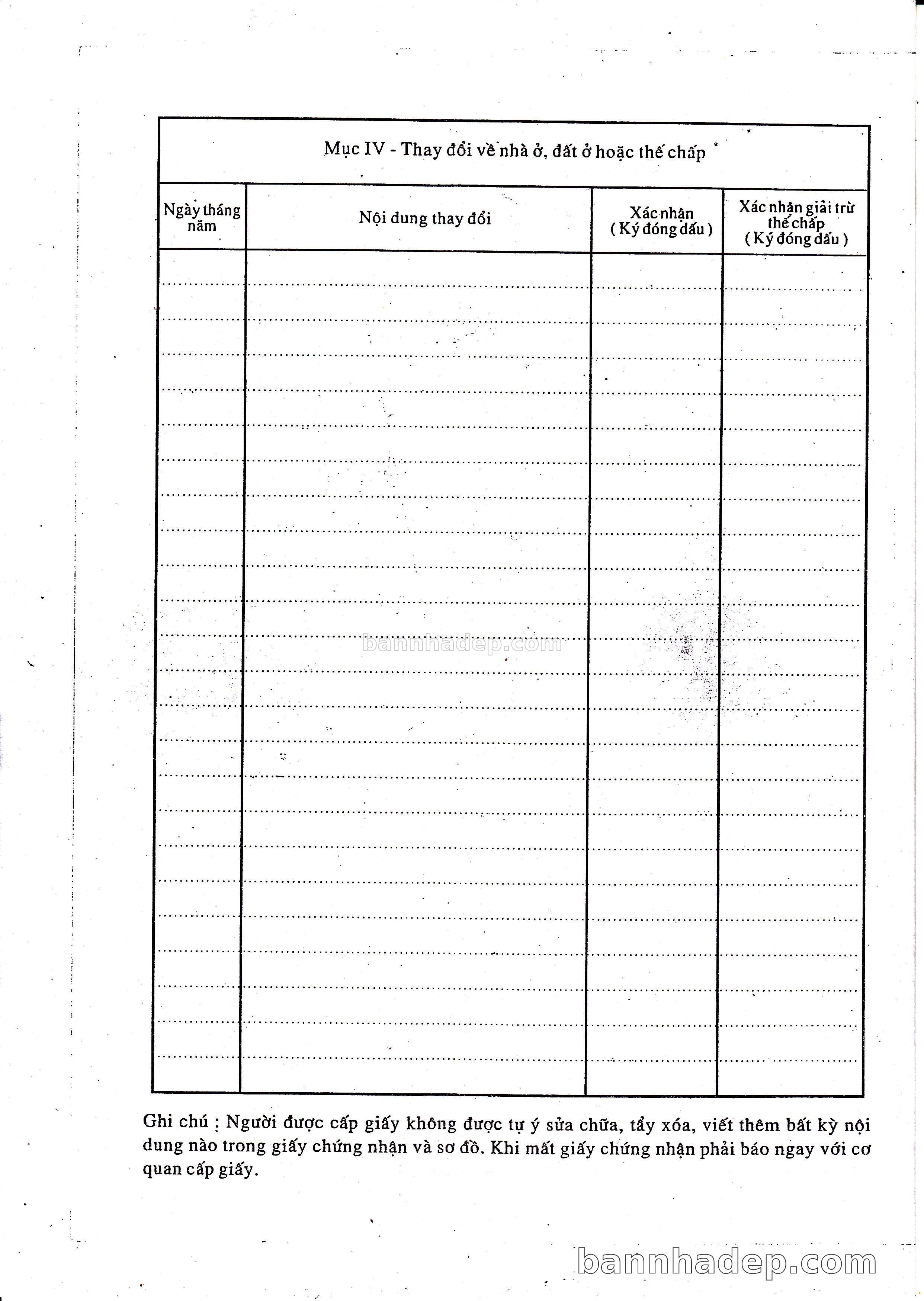 Mục IV - Thay đổi về nhà ở, đất ở hoặc thế chấp

| Ngày tháng năm | Nội dung thay đổi | Xác nhận ( Ký đóng dấu ) | Xác nhận giải trừ thế chấp ( Ký đóng dấu ) |
|---|---|---|---|
| | | | |

bannhadep.com

Ghi chú : Người được cấp giấy không được tự ý sửa chữa, tẩy xóa, viết thêm bất kỳ nội dung nào trong giấy chứng nhận và sơ đồ. Khi mất giấy chứng nhận phải báo ngay với cơ quan cấp giấy.

bannhadep.com